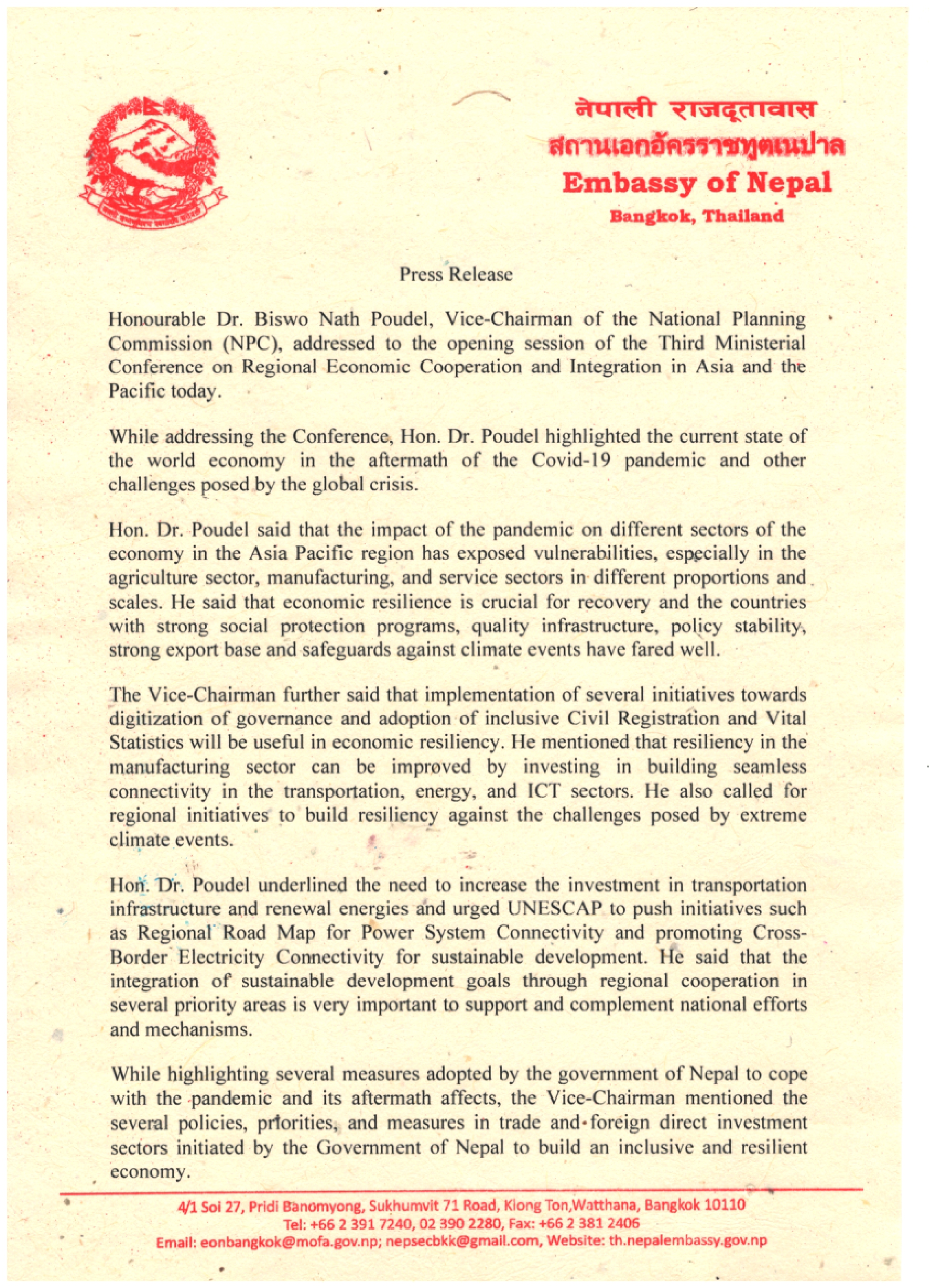 नेपाली राजदूतावास
สถานเอกอัครราชทูตเนปาล
Embassy of Nepal
Bangkok, Thailand

Press Release

Honourable Dr. Biswo Nath Poudel, Vice-Chairman of the National Planning Commission (NPC), addressed to the opening session of the Third Ministerial Conference on Regional Economic Cooperation and Integration in Asia and the Pacific today.

While addressing the Conference, Hon. Dr. Poudel highlighted the current state of the world economy in the aftermath of the Covid-19 pandemic and other challenges posed by the global crisis.

Hon. Dr. Poudel said that the impact of the pandemic on different sectors of the economy in the Asia Pacific region has exposed vulnerabilities, especially in the agriculture sector, manufacturing, and service sectors in different proportions and scales. He said that economic resilience is crucial for recovery and the countries with strong social protection programs, quality infrastructure, policy stability, strong export base and safeguards against climate events have fared well.

The Vice-Chairman further said that implementation of several initiatives towards digitization of governance and adoption of inclusive Civil Registration and Vital Statistics will be useful in economic resiliency. He mentioned that resiliency in the manufacturing sector can be improved by investing in building seamless connectivity in the transportation, energy, and ICT sectors. He also called for regional initiatives to build resiliency against the challenges posed by extreme climate events.

Hon. Dr. Poudel underlined the need to increase the investment in transportation infrastructure and renewal energies and urged UNESCAP to push initiatives such as Regional Road Map for Power System Connectivity and promoting Cross-Border Electricity Connectivity for sustainable development. He said that the integration of sustainable development goals through regional cooperation in several priority areas is very important to support and complement national efforts and mechanisms.

While highlighting several measures adopted by the government of Nepal to cope with the pandemic and its aftermath affects, the Vice-Chairman mentioned the several policies, priorities, and measures in trade and foreign direct investment sectors initiated by the Government of Nepal to build an inclusive and resilient economy.

4/1 Soi 27, Pridi Banomyong, Sukhumvit 71 Road, Klong Ton,Watthana, Bangkok 10110
Tel: +66 2 391 7240, 02 390 2280, Fax: +66 2 381 2406
Email: eonbangkok@mofa.gov.np; nepsecbkk@gmail.com, Website: th.nepalembassy.gov.np